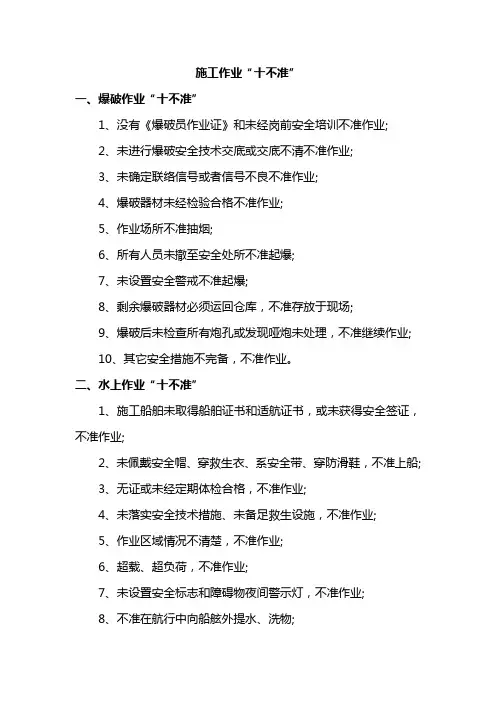 施工作业“十不准”

一、爆破作业“十不准”

1、没有《爆破员作业证》和未经岗前安全培训不准作业;

2、未进行爆破安全技术交底或交底不清不准作业;

3、未确定联络信号或者信号不良不准作业;

4、爆破器材未经检验合格不准作业;

5、作业场所不准抽烟;

6、所有人员未撤至安全处所不准起爆;

7、未设置安全警戒不准起爆;

8、剩余爆破器材必须运回仓库，不准存放于现场;

9、爆破后未检查所有炮孔或发现哑炮未处理，不准继续作业;

10、其它安全措施不完备，不准作业。

二、水上作业“十不准”

1、施工船舶未取得船舶证书和适航证书，或未获得安全签证，不准作业;

2、未佩戴安全帽、穿救生衣、系安全带、穿防滑鞋，不准上船;

3、无证或未经定期体检合格，不准作业;

4、未落实安全技术措施、未备足救生设施，不准作业;

5、作业区域情况不清楚，不准作业;

6、超载、超负荷，不准作业;

7、未设置安全标志和障碍物夜间警示灯，不准作业;

8、不准在航行中向船舷外提水、洗物;